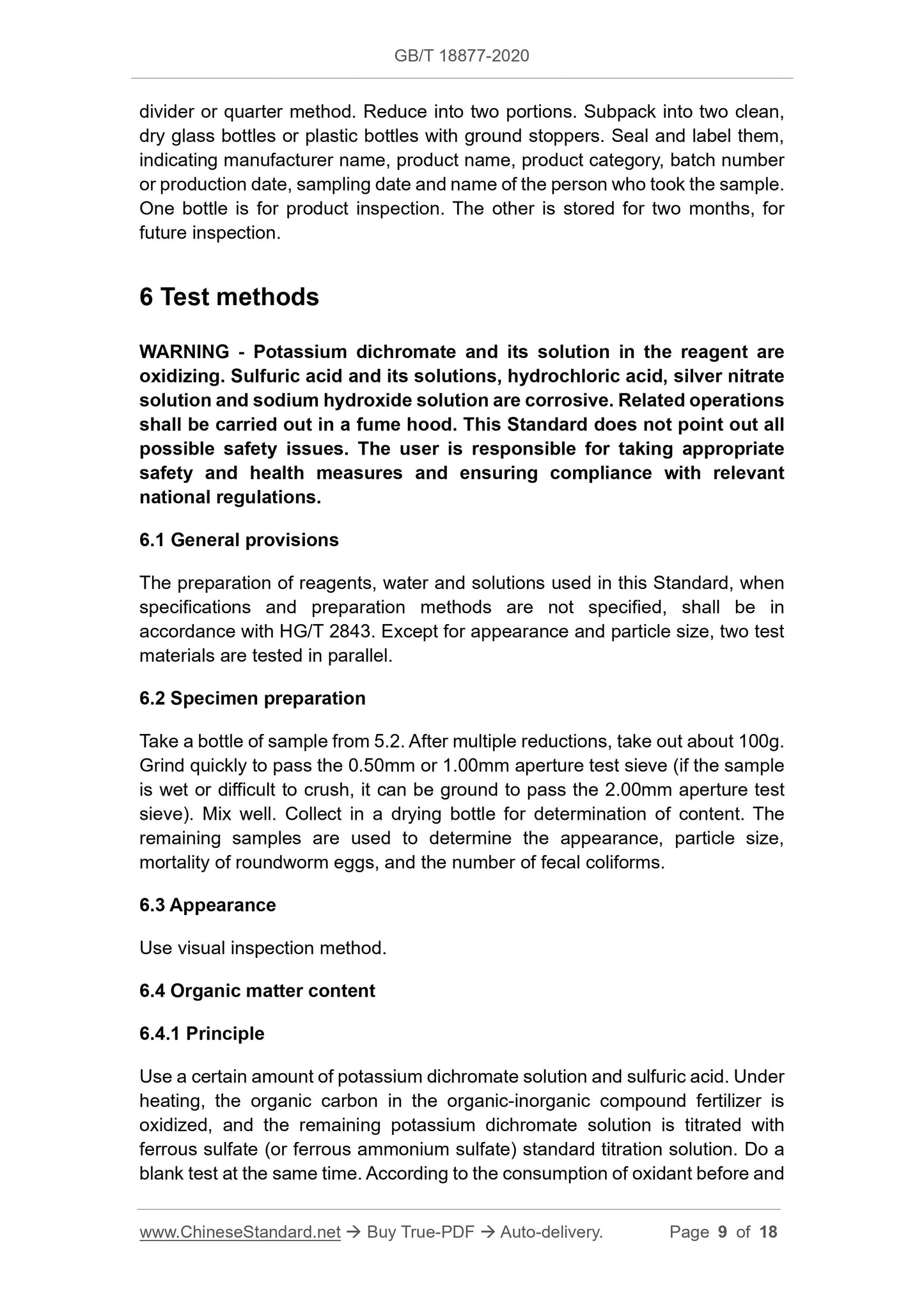 GB/T 18877-2020

divider or quarter method. Reduce into two portions. Subpack into two clean, dry glass bottles or plastic bottles with ground stoppers. Seal and label them, indicating manufacturer name, product name, product category, batch number or production date, sampling date and name of the person who took the sample. One bottle is for product inspection. The other is stored for two months, for future inspection.

6 Test methods

WARNING - Potassium dichromate and its solution in the reagent are oxidizing. Sulfuric acid and its solutions, hydrochloric acid, silver nitrate solution and sodium hydroxide solution are corrosive. Related operations shall be carried out in a fume hood. This Standard does not point out all possible safety issues. The user is responsible for taking appropriate safety and health measures and ensuring compliance with relevant national regulations.

6.1 General provisions

The preparation of reagents, water and solutions used in this Standard, when specifications and preparation methods are not specified, shall be in accordance with HG/T 2843. Except for appearance and particle size, two test materials are tested in parallel.

6.2 Specimen preparation

Take a bottle of sample from 5.2. After multiple reductions, take out about 100g. Grind quickly to pass the 0.50mm or 1.00mm aperture test sieve (if the sample is wet or difficult to crush, it can be ground to pass the 2.00mm aperture test sieve). Mix well. Collect in a drying bottle for determination of content. The remaining samples are used to determine the appearance, particle size, mortality of roundworm eggs, and the number of fecal coliforms.

6.3 Appearance

Use visual inspection method.

6.4 Organic matter content

6.4.1 Principle

Use a certain amount of potassium dichromate solution and sulfuric acid. Under heating, the organic carbon in the organic-inorganic compound fertilizer is oxidized, and the remaining potassium dichromate solution is titrated with ferrous sulfate (or ferrous ammonium sulfate) standard titration solution. Do a blank test at the same time. According to the consumption of oxidant before and

www.ChineseStandard.net → Buy True-PDF → Auto-delivery. Page 9 of 18